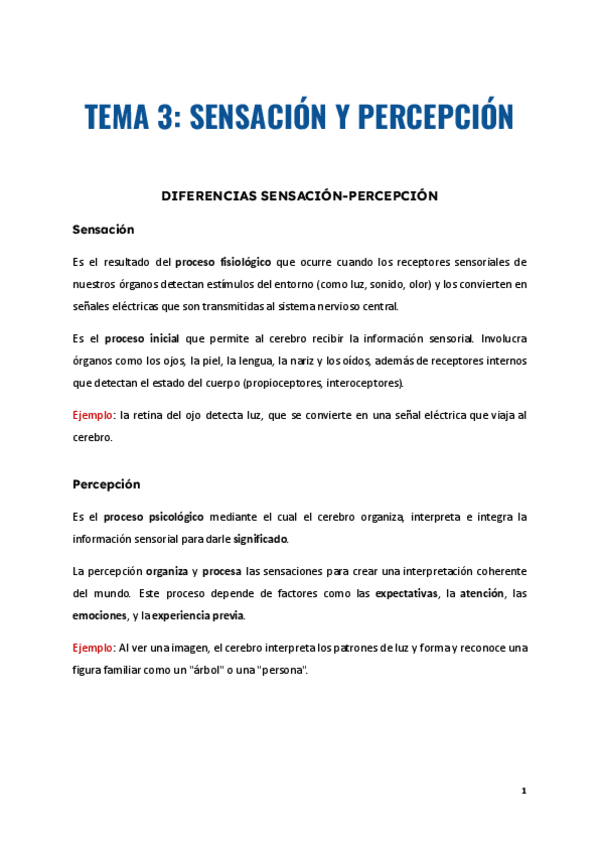 TEMA 3: SENSACIÓN Y PERCEPCIÓN

DIFERENCIAS SENSACIÓN-PERCEPCIÓN

Sensación

Es el resultado del proceso fisiológico que ocurre cuando los receptores sensoriales de nuestros órganos detectan estímulos del entorno (como luz, sonido, olor) y los convierten en señales eléctricas que son transmitidas al sistema nervioso central.

Es el proceso inicial que permite al cerebro recibir la información sensorial. Involucra órganos como los ojos, la piel, la lengua, la nariz y los oídos, además de receptores internos que detectan el estado del cuerpo (propioceptores, interoceptores).

Ejemplo: la retina del ojo detecta luz, que se convierte en una señal eléctrica que viaja al cerebro.

Percepción

Es el proceso psicológico mediante el cual el cerebro organiza, interpreta e integra la información sensorial para darle significado.

La percepción organiza y procesa las sensaciones para crear una interpretación coherente del mundo. Este proceso depende de factores como las expectativas, la atención, las emociones, y la experiencia previa.

Ejemplo: Al ver una imagen, el cerebro interpreta los patrones de luz y forma y reconoce una figura familiar como un "árbol" o una "persona".

1